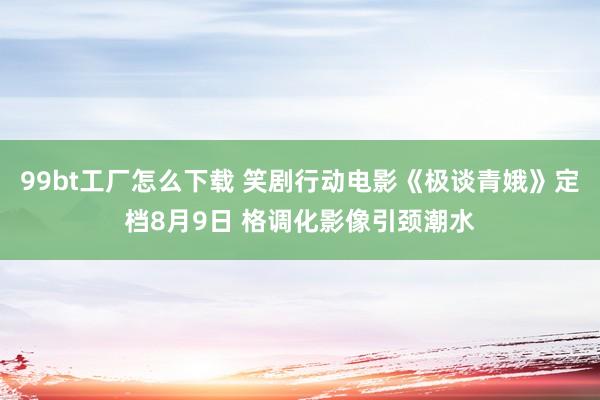 99bt工厂怎么下载 笑剧行动电影《极谈青娥》定档8月9日 格调化影像引颈潮水